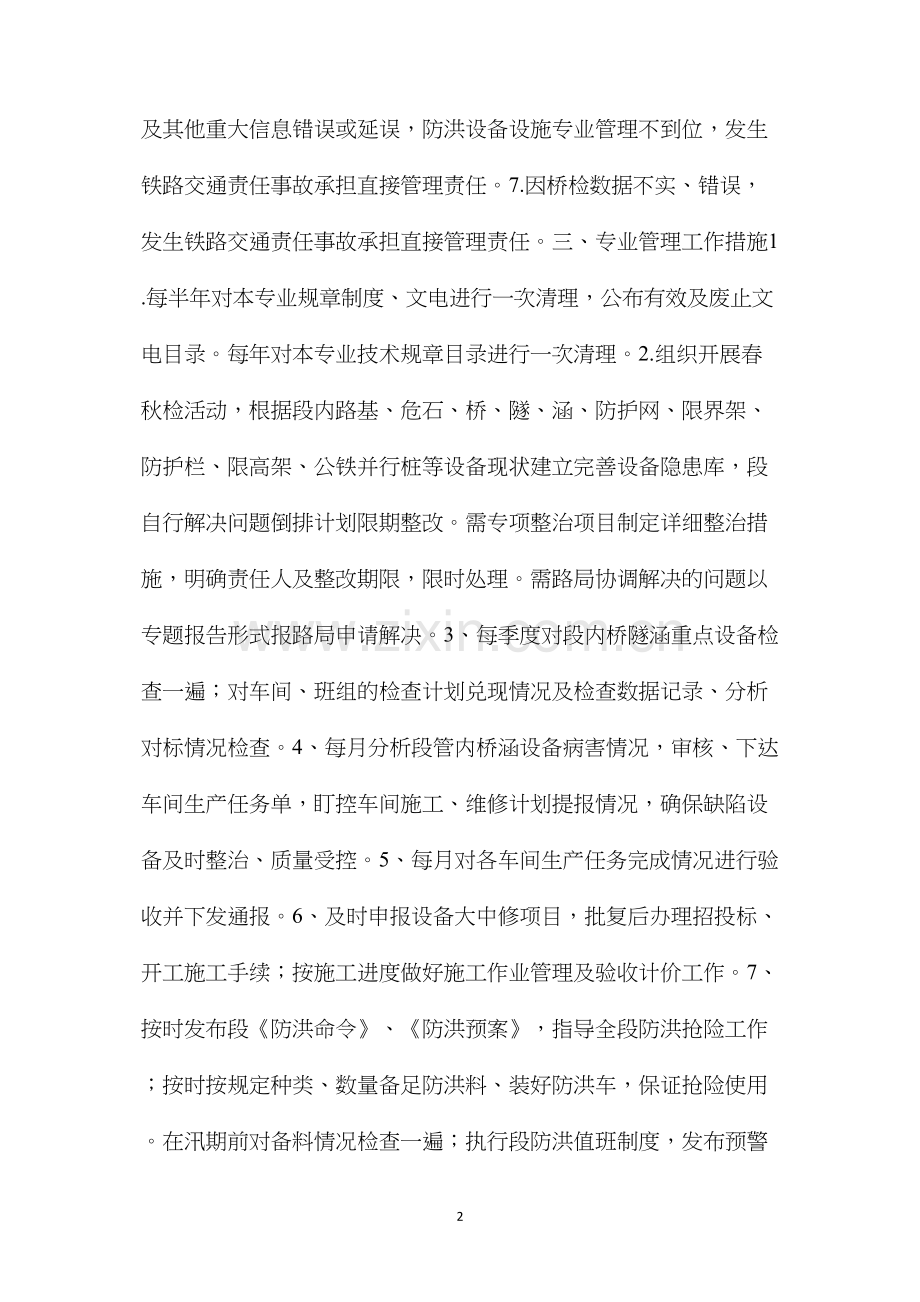 及其他重大信息错误或延误，防洪设备设施专业管理不到位，发生铁路交通责任事故承担直接管理责任。7.因桥检数据不实、错误，发生铁路交通责任事故承担直接管理责任。三、专业管理工作措施1.每半年对本专业规章制度、文电进行一次清理，公布有效及废止文电目录。每年对本专业技术规章目录进行一次清理。2.组织开展春秋检活动，根据段内路基、危石、桥、隧、涵、防护网、限界架、防护栏、限高架、公铁并行桩等设备现状建立完善设备隐患库，段自行解决问题倒排计划限期整改。需专项整治项目制定详细整治措施，明确责任人及整改期限，限时处理。需路局协调解决的问题以专题报告形式报路局申请解决。3、每季度对段内桥隧涵重点设备检查一遍；对车间、班组的检查计划兑现情况及检查数据记录、分析对标情况检查。4、每月分析段管内桥涵设备病害情况，审核、下达车间生产任务单，盯控车间施工、维修计划提报情况，确保缺陷设备及时整治、质量受控。5、每月对各车间生产任务完成情况进行验收并下发通报。6、及时申报设备大中修项目，批复后办理招投标、开工施工手续；按施工进度做好施工作业管理及验收计价工作。7、按时发布段《防洪命令》、《防洪预案》，指导全段防洪抢险工作；按时按规定种类、数量备足防洪料、装好防洪车，保证抢险使用。在汛期前对备料情况检查一遍；执行段防洪值班制度，发布预警

www.zixin.com.cn

2